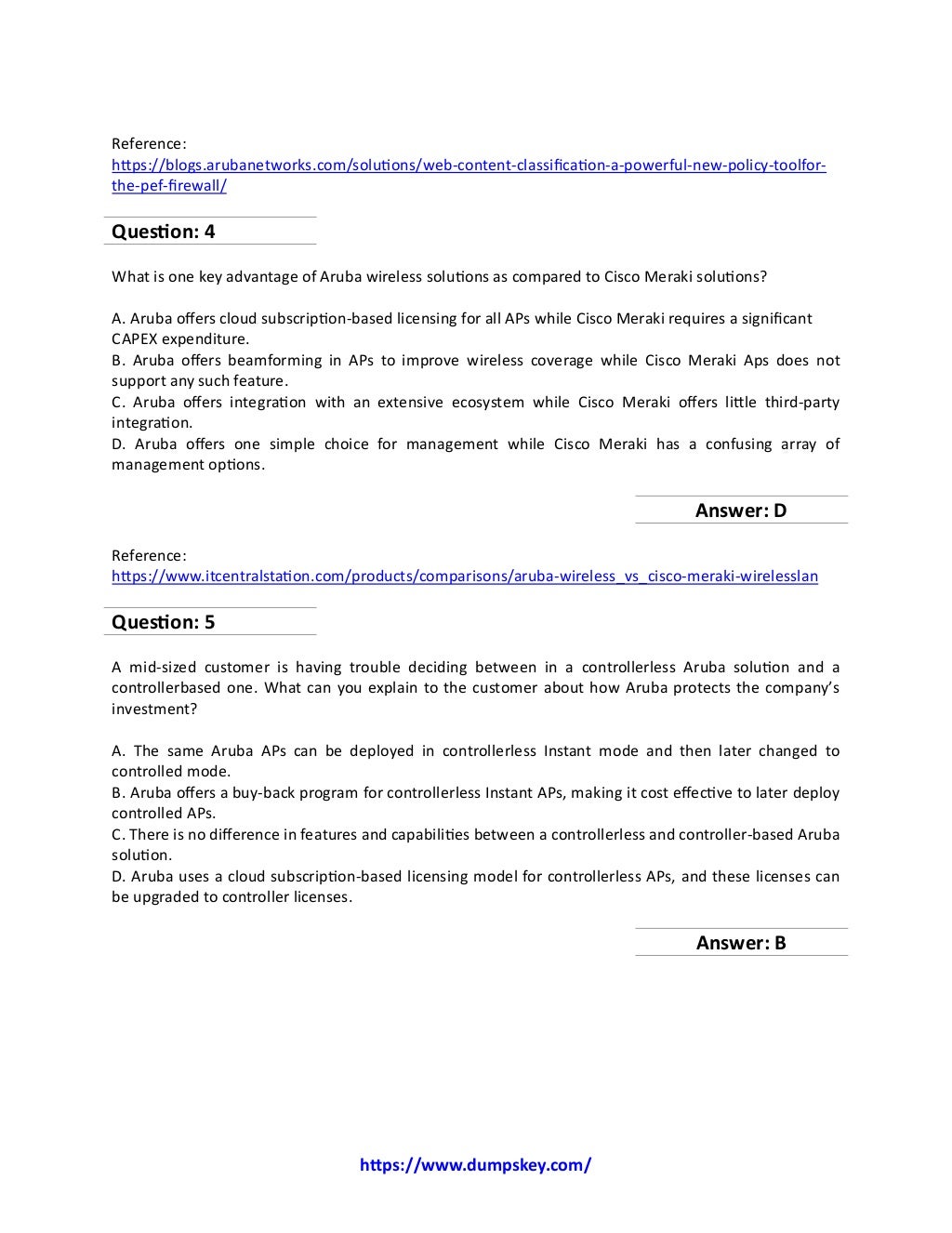 Reference:
https://blogs.arubanetworks.com/solutions/web-content-classification-a-powerful-new-policy-toolfor-the-pef-firewall/

Question: 4

What is one key advantage of Aruba wireless solutions as compared to Cisco Meraki solutions?

A. Aruba offers cloud subscription-based licensing for all APs while Cisco Meraki requires a significant CAPEX expenditure.
B. Aruba offers beamforming in APs to improve wireless coverage while Cisco Meraki Aps does not support any such feature.
C. Aruba offers integration with an extensive ecosystem while Cisco Meraki offers little third-party integration.
D. Aruba offers one simple choice for management while Cisco Meraki has a confusing array of management options.

Answer: D

Reference:
https://www.itcentralstation.com/products/comparisons/aruba-wireless_vs_cisco-meraki-wirelesslan

Question: 5

A mid-sized customer is having trouble deciding between in a controllerless Aruba solution and a controllerbased one. What can you explain to the customer about how Aruba protects the company's investment?

A. The same Aruba APs can be deployed in controllerless Instant mode and then later changed to controlled mode.
B. Aruba offers a buy-back program for controllerless Instant APs, making it cost effective to later deploy controlled APs.
C. There is no difference in features and capabilities between a controllerless and controller-based Aruba solution.
D. Aruba uses a cloud subscription-based licensing model for controllerless APs, and these licenses can be upgraded to controller licenses.

Answer: B

https://www.dumpskey.com/